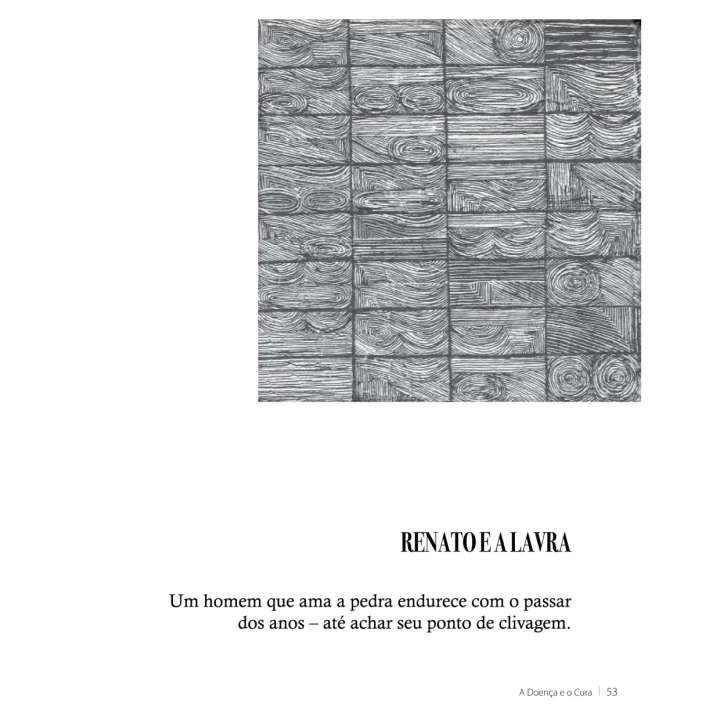 RENATO E A LAVRA

Um homem que ama a pedra endurece com o passar dos anos – até achar seu ponto de clivagem.

A Doença e o Cura | 53